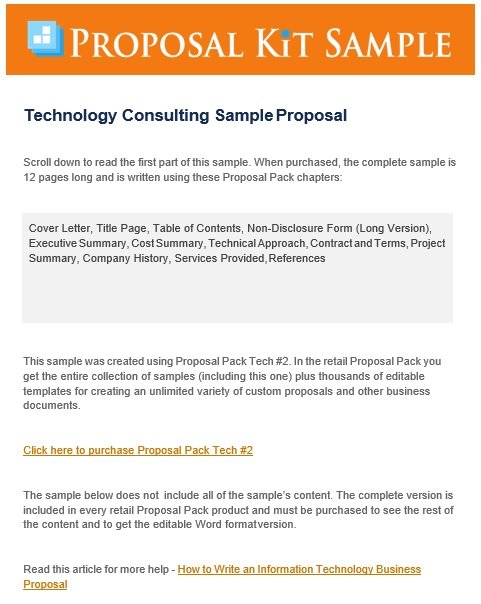 PROPOSAL KIT SAMPLE

Technology Consulting Sample Proposal

Scroll down to read the first part of this sample. When purchased, the complete sample is 12 pages long and is written using these Proposal Pack chapters:

Cover Letter, Title Page, Table of Contents, Non-Disclosure Form (Long Version), Executive Summary, Cost Summary, Technical Approach, Contract and Terms, Project Summary, Company History, Services Provided, References

This sample was created using Proposal Pack Tech #2. In the retail Proposal Pack you get the entire collection of samples (including this one) plus thousands of editable templates for creating an unlimited variety of custom proposals and other business documents.

Click here to purchase Proposal Pack Tech #2

The sample below does not include all of the sample's content. The complete version is included in every retail Proposal Pack product and must be purchased to see the rest of the content and to get the editable Word formatversion.

Read this article for more help - How to Write an Information Technology Business Proposal